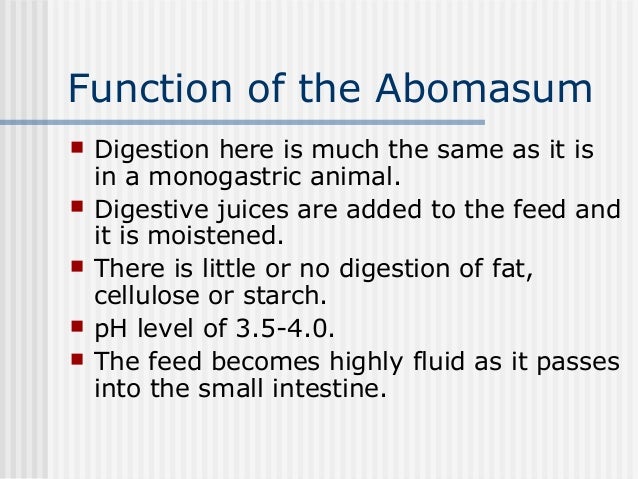 Function of the Abomasum

- Digestion here is much the same as it is in a monogastric animal.
- Digestive juices are added to the feed and it is moistened.
- There is little or no digestion of fat, cellulose or starch.
- pH level of 3.5-4.0.
- The feed becomes highly fluid as it passes into the small intestine.